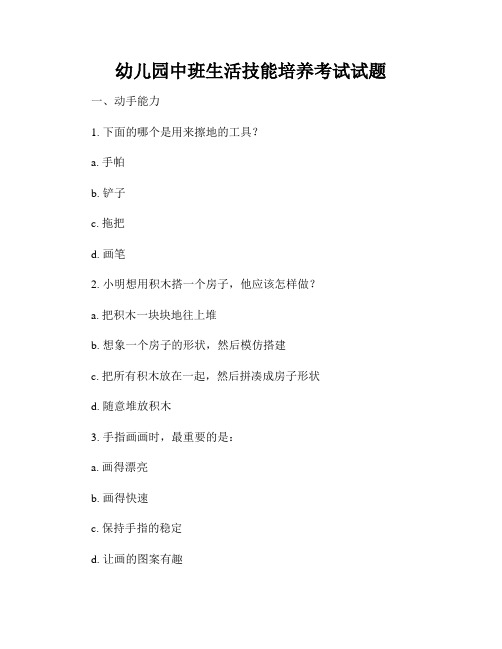 幼儿园中班生活技能培养考试试题

一、动手能力

1. 下面的哪个是用来擦地的工具？

a. 手帕

b. 铲子

c. 拖把

d. 画笔

2. 小明想用积木搭一个房子，他应该怎样做？

a. 把积木一块块地往上堆

b. 想象一个房子的形状，然后模仿搭建

c. 把所有积木放在一起，然后拼凑成房子形状

d. 随意堆放积木

3. 手指画画时，最重要的是：

a. 画得漂亮

b. 画得快速

c. 保持手指的稳定

d. 让画的图案有趣